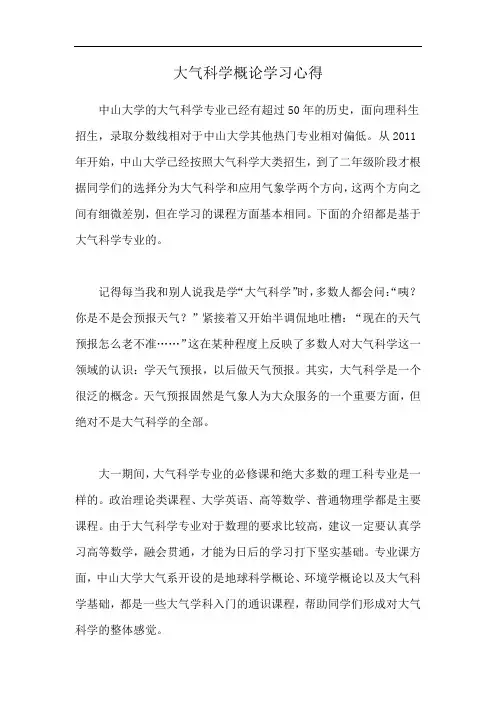 大气科学概论学习心得

中山大学的大气科学专业已经有超过50年的历史，面向理科生招生，录取分数线相对于中山大学其他热门专业相对偏低。从2011年开始，中山大学已经按照大气科学大类招生，到了二年级阶段才根据同学们的选择分为大气科学和应用气象学两个方向，这两个方向之间有细微差别，但在学习的课程方面基本相同。下面的介绍都是基于大气科学专业的。

记得每当我和别人说我是学“大气科学”时，多数人都会问：“咦？你是不是会预报天气？”紧接着又开始半调侃地吐槽：“现在的天气预报怎么老不准……”这在某种程度上反映了多数人对大气科学这一领域的认识：学天气预报，以后做天气预报。其实，大气科学是一个很泛的概念。天气预报固然是气象人为大众服务的一个重要方面，但绝对不是大气科学的全部。

大一期间，大气科学专业的必修课和绝大多数的理工科专业是一样的。政治理论类课程、大学英语、高等数学、普通物理学都是主要课程。由于大气科学专业对于数理的要求比较高，建议一定要认真学习高等数学，融会贯通，才能为日后的学习打下坚实基础。专业课方面，中山大学大气系开设的是地球科学概论、环境学概论以及大气科学基础，都是一些大气学科入门的通识课程，帮助同学们形成对大气科学的整体感觉。